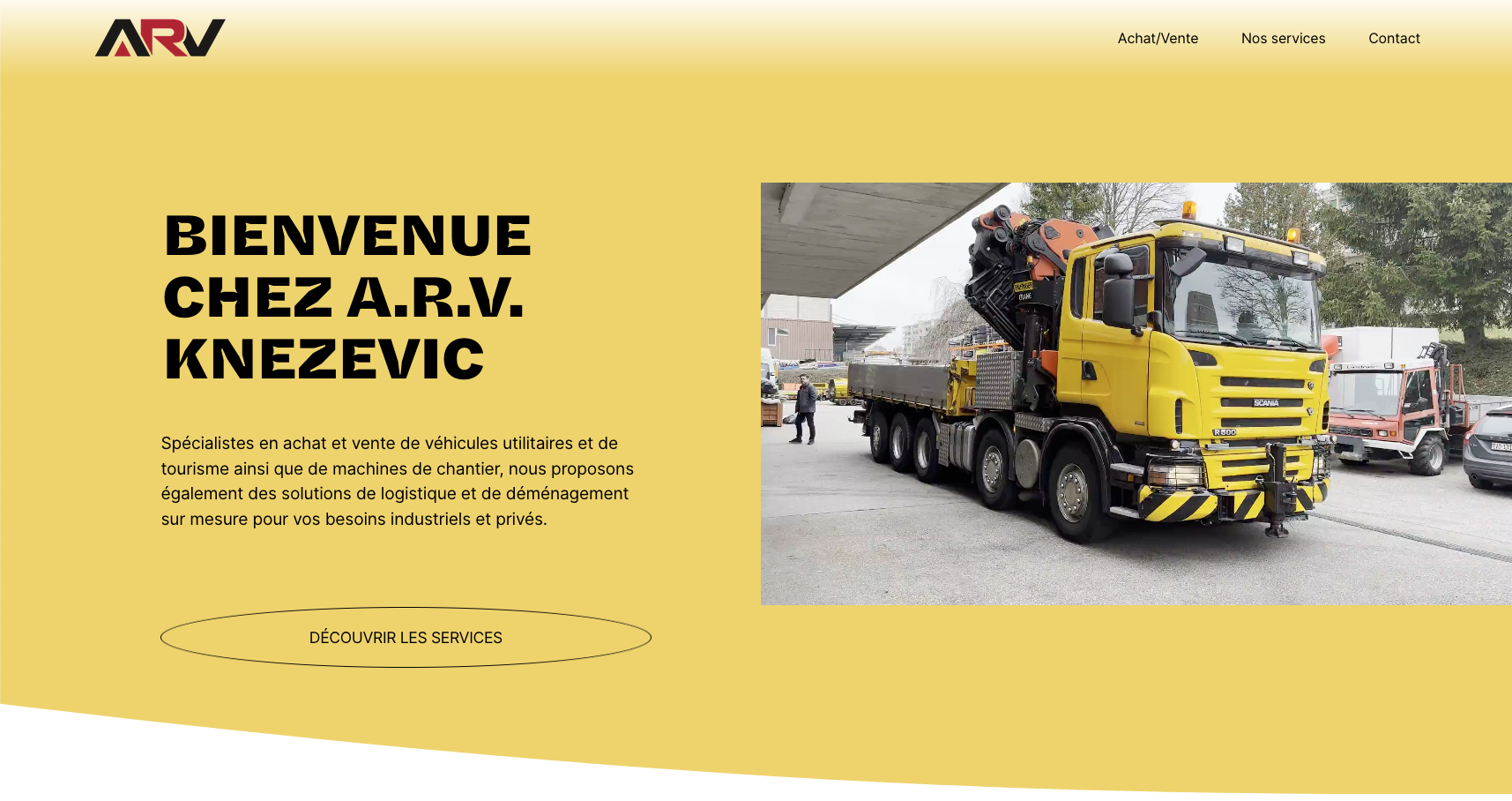 ARV

Achat/Vente Nos services Contact

BIENVENUE CHEZ A.R.V. KNEZEVIC

Spécialistes en achat et vente de véhicules utilitaires et de tourisme ainsi que de machines de chantier, nous proposons également des solutions de logistique et de déménagement sur mesure pour vos besoins industriels et privés.

DÉCOUVRIR LES SERVICES

SCANIA
R 500